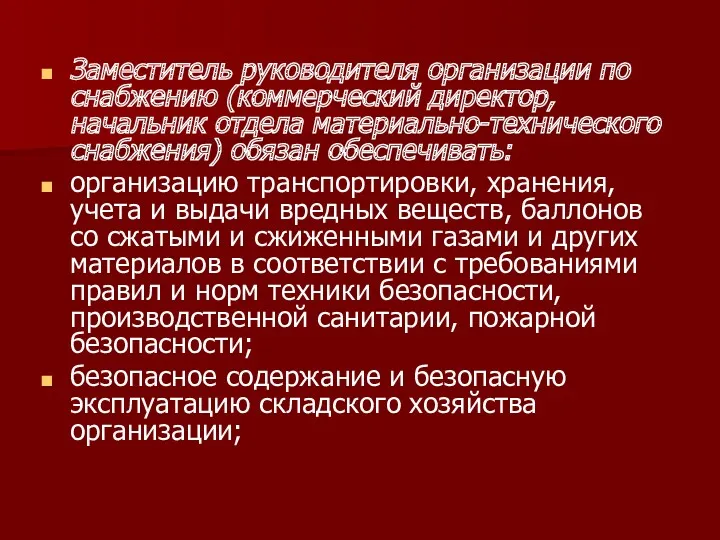 Заместитель руководителя организации по снабжению (коммерческий директор, начальник отдела материально-технического снабжения) обязан обеспечивать:

организацию транспортировки, хранения, учета и выдачи вредных веществ, баллонов со сжатыми и сжиженными газами и других материалов в соответствии с требованиями правил и норм техники безопасности, производственной санитарии, пожарной безопасности;

безопасное содержание и безопасную эксплуатацию складского хозяйства организации;